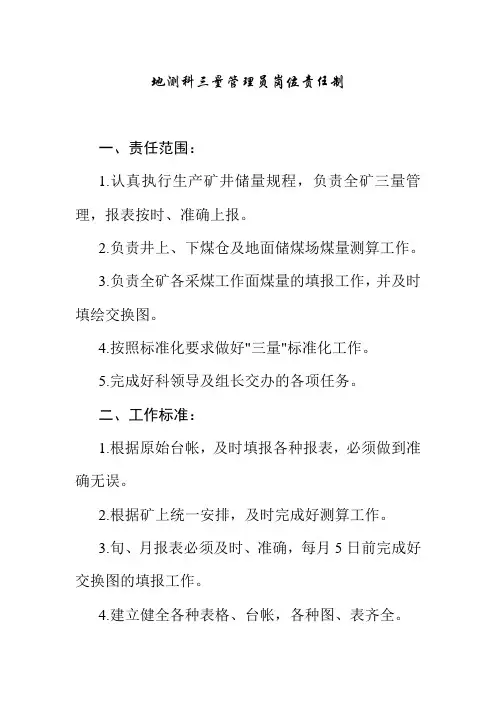 地测科三量管理员岗位责任制

一、责任范围：

1.认真执行生产矿井储量规程，负责全矿三量管理，报表按时、准确上报。

2.负责井上、下煤仓及地面储煤场煤量测算工作。

3.负责全矿各采煤工作面煤量的填报工作，并及时填绘交换图。

4.按照标准化要求做好"三量"标准化工作。

5.完成好科领导及组长交办的各项任务。

二、工作标准：

1.根据原始台帐，及时填报各种报表，必须做到准确无误。

2.根据矿上统一安排，及时完成好测算工作。

3.旬、月报表必须及时、准确，每月 5 日前完成好交换图的填报工作。

4.建立健全各种表格、台帐，各种图、表齐全。